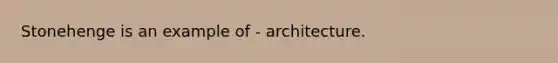 Stonehenge is an example of - architecture.